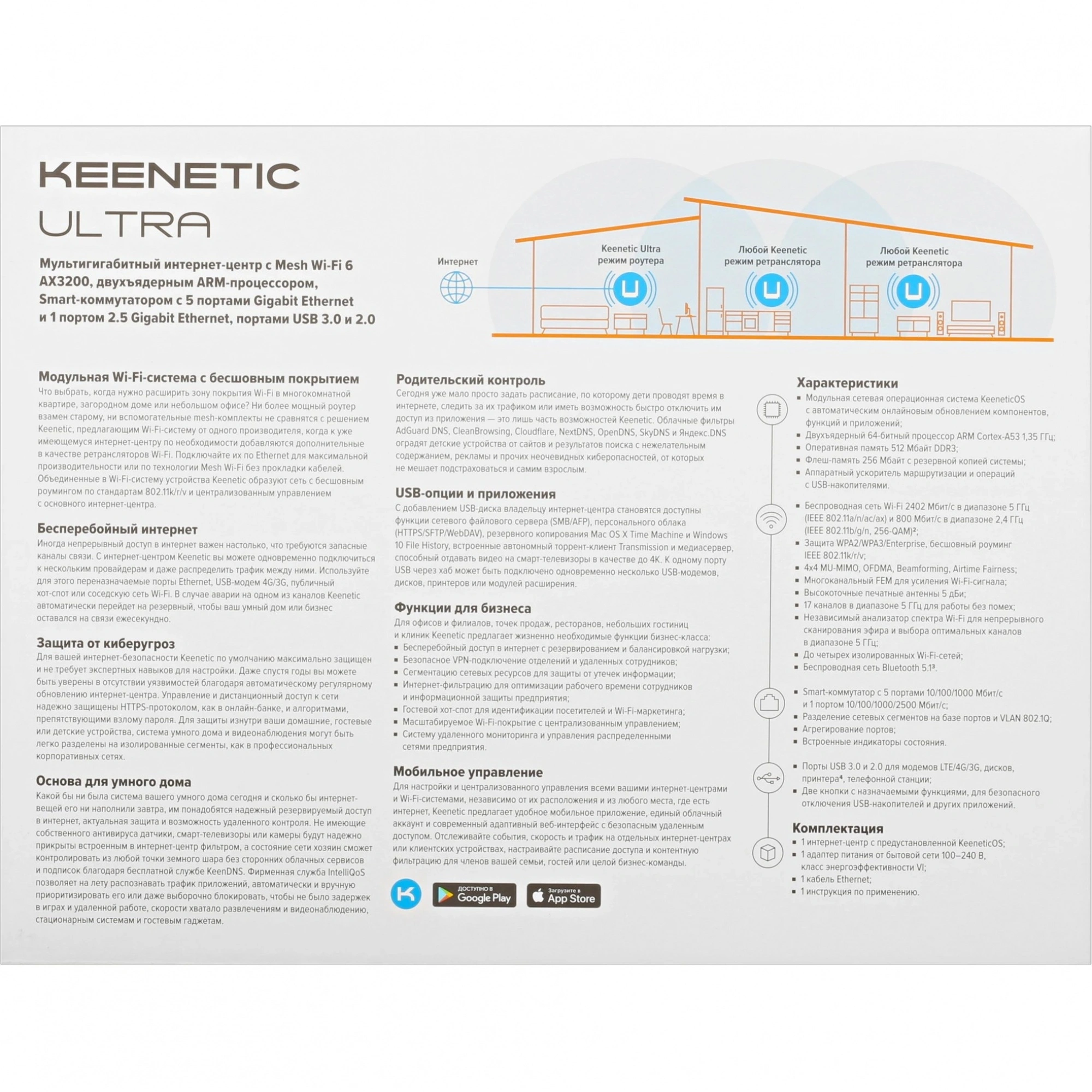 KEENETIC
ULTRA

Мультигигабитный интернет-центр с Mesh Wi-Fi 6 AX3200, двухъядерным ARM-процессором, Smart-коммутатором с 5 портами Gigabit Ethernet и 1 портом 2.5 Gigabit Ethernet, портами USB 3.0 и 2.0

Интернет
Keenetic Ultra режим роутера
Любой Keenetic режим ретранслятора
Любой Keenetic режим ретранслятора

Модульная Wi-Fi-система с бесшовным покрытием
Что выбрать, когда нужно расширить зону покрытия Wi-Fi в многокомнатной квартире, загородном доме или небольшом офисе? Ни более мощный роутер взамен старому, ни вспомогательные mesh-комплекты не сравнятся с решением Keenetic, предлагающим Wi-Fi-систему от одного производителя, когда к уже имеющемуся интернет-центру по необходимости добавляются дополнительные в качестве ретрансляторов Wi-Fi. Подключайте их по Ethernet для максимальной производительности или по технологии Mesh Wi-Fi без прокладки кабелей. Объединенные в Wi-Fi-систему устройства Keenetic образуют сеть с бесшовным роумингом по стандартам 802.11k/r/v и централизованным управлением с основного интернет-центра.

Бесперебойный интернет
Иногда непрерывный доступ в интернет важен настолько, что требуются запасные каналы связи. С интернет-центром Keenetic вы можете одновременно подключиться к нескольким провайдерам и даже распределить трафик между ними. Используйте для этого переназначаемые порты Ethernet, USB-модем 4G/3G, публичный хот-спот или соседскую сеть Wi-Fi. В случае аварии на одном из каналов Keenetic автоматически перейдет на резервный, чтобы ваш умный дом или бизнес оставался на связи ежесекундно.

Защита от киберугроз
Для вашей интернет-безопасности Keenetic по умолчанию максимально защищен и не требует экспертных навыков для настройки. Даже спустя годы вы можете быть уверены в отсутствии уязвимостей благодаря автоматическому регулярному обновлению интернет-центра. Управление и дистанционный доступ к сети надежно защищены HTTPS-протоколом, как в онлайн-банке, и алгоритмами, препятствующими взлому пароля. Для защиты изнутри ваши домашние, гостевые или детские устройства, система умного дома и видеонаблюдения могут быть легко разделены на изолированные сегменты, как в профессиональных корпоративных сетях.

Основа для умного дома
Какой бы ни была система вашего умного дома сегодня и сколько бы интернет-вещей его ни наполнили завтра, им понадобятся надежный резервируемый доступ в интернет, актуальная защита и возможность удаленного контроля. Не имеющие собственного антивируса датчики, смарт-телевизоры или камеры будут надежно прикрыты встроенным в интернет-центр фильтром, а состояние сети хозяин сможет контролировать из любой точки земного шара без сторонних облачных сервисов и подписок благодаря бесплатной службе KeenDNS. Фирменная служба IntelliQoS позволяет на лету распознавать трафик приложений, автоматически и вручную приоритизировать его или даже выборочно блокировать, чтобы не было задержек в играх и удаленной работе, скорости хватало развлечениям и видеонаблюдению, стационарным системам и гостевым гаджетам.

Родительский контроль
Сегодня уже мало просто задать расписание, по которому дети проводят время в интернете, следить за их трафиком или иметь возможность быстро отключить им доступ из приложения — это лишь часть возможностей Keenetic. Облачные фильтры AdGuard DNS, CleanBrowsing, Cloudflare, NextDNS, OpenDNS, SkyDNS и Яндекс.DNS оградят детские устройства от сайтов и результатов поиска с нежелательным содержанием, рекламы и прочих неочевидных киберопасностей, от которых не мешает подстраховаться и самим взрослым.

USB-опции и приложения
С добавлением USB-диска владельцу интернет-центра становятся доступны функции сетевого файлового сервера (SMB/AFP), персонального облака (HTTPS/SFTP/WebDAV), резервного копирования Mac OS X Time Machine и Windows 10 File History, встроенные автономный торрент-клиент Transmission и медиасервер, способный отдавать видео на смарт-телевизоры в качестве до 4K. К одному порту USB через хаб может быть подключено одновременно несколько USB-модемов, дисков, принтеров или модулей расширения.

Функции для бизнеса
Для офисов и филиалов, точек продаж, ресторанов, небольших гостиниц и клиник Keenetic предлагает жизненно необходимые функции бизнес-класса:
▪ Бесперебойный доступ в интернет с резервированием и балансировкой нагрузки;
▪ Безопасное VPN-подключение отделений и удаленных сотрудников;
▪ Сегментацию сетевых ресурсов для защиты от утечек информации;
▪ Интернет-фильтрацию для оптимизации рабочего времени сотрудников и информационной защиты предприятия;
▪ Гостевой хот-спот для идентификации посетителей и Wi-Fi-маркетинга;
▪ Масштабируемое Wi-Fi-покрытие с централизованным управлением;
▪ Систему удаленного мониторинга и управления распределенными сетями предприятия.

Мобильное управление
Для настройки и централизованного управления всеми вашими интернет-центрами и Wi-Fi-системами, независимо от их расположения и из любого места, где есть интернет, Keenetic предлагает удобное мобильное приложение, единый облачный аккаунт и современный адаптивный веб-интерфейс с безопасным удаленным доступом. Отслеживайте события, скорость и трафик на отдельных интернет-центрах или клиентских устройствах, настраивайте расписание доступа и контентную фильтрацию для членов вашей семьи, гостей или целой бизнес-команды.

ДОСТУПНО В Google Play
Загрузите в App Store

Характеристики
▪ Модульная сетевая операционная система KeeneticOS с автоматическим онлайновым обновлением компонентов, функций и приложений;
▪ Двухъядерный 64-битный процессор ARM Cortex-A53 1,35 ГГц;
▪ Оперативная память 512 Мбайт DDR3;
▪ Флеш-память 256 Мбайт с резервной копией системы;
▪ Аппаратный ускоритель маршрутизации и операций с USB-накопителями.

▪ Беспроводная сеть Wi-Fi 2402 Мбит/с в диапазоне 5 ГГц (IEEE 802.11a/n/ac/ax) и 800 Мбит/с в диапазоне 2,4 ГГц (IEEE 802.11b/g/n, 256-QAM)²;
▪ Защита WPA2/WPA3/Enterprise, бесшовный роуминг IEEE 802.11k/r/v;
▪ 4x4 MU-MIMO, OFDMA, Beamforming, Airtime Fairness;
▪ Многоканальный FEM для усиления Wi-Fi-сигнала;
▪ Высокоточные печатные антенны 5 дБи;
▪ 17 каналов в диапазоне 5 ГГц для работы без помех;
▪ Независимый анализатор спектра Wi-Fi для непрерывного сканирования эфира и выбора оптимальных каналов в диапазоне 5 ГГц;
▪ До четырех изолированных Wi-Fi-сетей;
▪ Беспроводная сеть Bluetooth 5.1³.

▪ Smart-коммутатор с 5 портами 10/100/1000 Мбит/с и 1 портом 10/100/1000/2500 Мбит/с;
▪ Разделение сетевых сегментов на базе портов и VLAN 802.1Q;
▪ Агрегирование портов;
▪ Встроенные индикаторы состояния.

▪ Порты USB 3.0 и 2.0 для модемов LTE/4G/3G, дисков, принтера⁴, телефонной станции;
▪ Две кнопки с назначаемыми функциями, для безопасного отключения USB-накопителей и других приложений.

Комплектация
▪ 1 интернет-центр с предустановленной KeeneticOS;
▪ 1 адаптер питания от бытовой сети 100–240 В, класс энергоэффективности VI;
▪ 1 кабель Ethernet;
▪ 1 инструкция по применению.